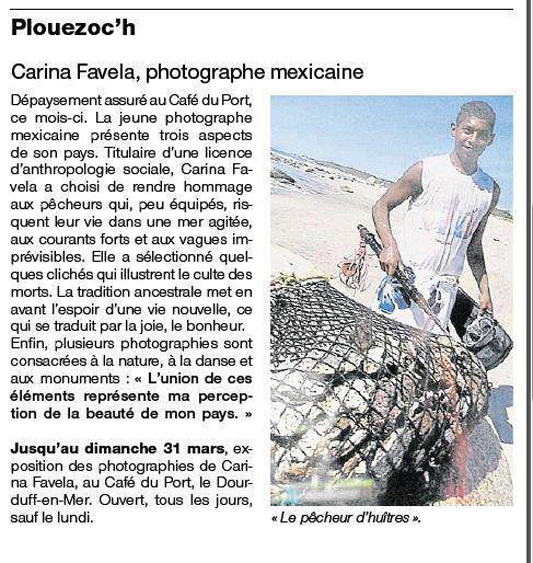 Plouezoc'h

Carina Favela, photographe mexicaine

Dépaysement assuré au Café du Port, ce mois-ci. La jeune photographe mexicaine présente trois aspects de son pays. Titulaire d'une licence d'anthropologie sociale, Carina Favela a choisi de rendre hommage aux pêcheurs qui, peu équipés, risquent leur vie dans une mer agitée, aux courants forts et aux vagues imprévisibles. Elle a sélectionné quelques clichés qui illustrent le culte des morts. La tradition ancestrale met en avant l'espoir d'une vie nouvelle, ce qui se traduit par la joie, le bonheur. Enfin, plusieurs photographies sont consacrées à la nature, à la danse et aux monuments : « L'union de ces éléments représente ma perception de la beauté de mon pays. »

Jusqu'au dimanche 31 mars, exposition des photographies de Carina Favela, au Café du Port, le Dourduff-en-Mer. Ouvert, tous les jours, sauf le lundi.

« Le pêcheur d'huîtres ».